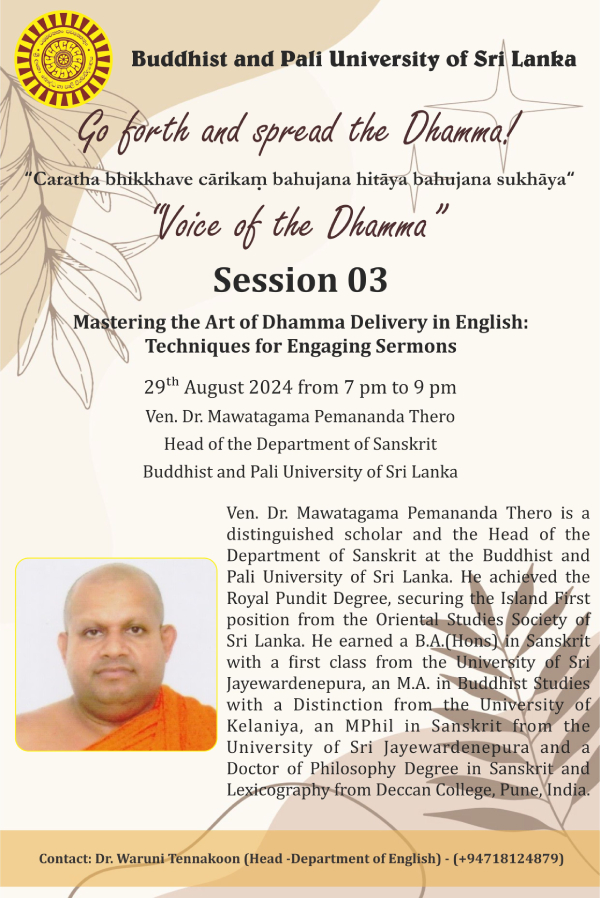 Buddhist and Pali University of Sri Lanka

Go forth and spread the Dhamma!

"Caratha bhikkhave cārikaṃ bahujana hitāya bahujana sukhāya"

"Voice of the Dhamma"

Session 03

Mastering the Art of Dhamma Delivery in English: Techniques for Engaging Sermons

29$^{th}$ August 2024 from 7 pm to 9 pm

Ven. Dr. Mawatagama Pemananda Thero

Head of the Department of Sanskrit

Buddhist and Pali University of Sri Lanka

Ven. Dr. Mawatagama Pemananda Thero is a distinguished scholar and the Head of the Department of Sanskrit at the Buddhist and Pali University of Sri Lanka. He achieved the Royal Pundit Degree, securing the Island First position from the Oriental Studies Society of Sri Lanka. He earned a B.A.(Hons) in Sanskrit with a first class from the University of Sri Jayewardenepura, an M.A. in Buddhist Studies with a Distinction from the University of Kelaniya, an MPhil in Sanskrit from the University of Sri Jayewardenepura and a Doctor of Philosophy Degree in Sanskrit and Lexicography from Deccan College, Pune, India.

Contact: Dr. Waruni Tennakoon (Head -Department of English) - (+94718124879)